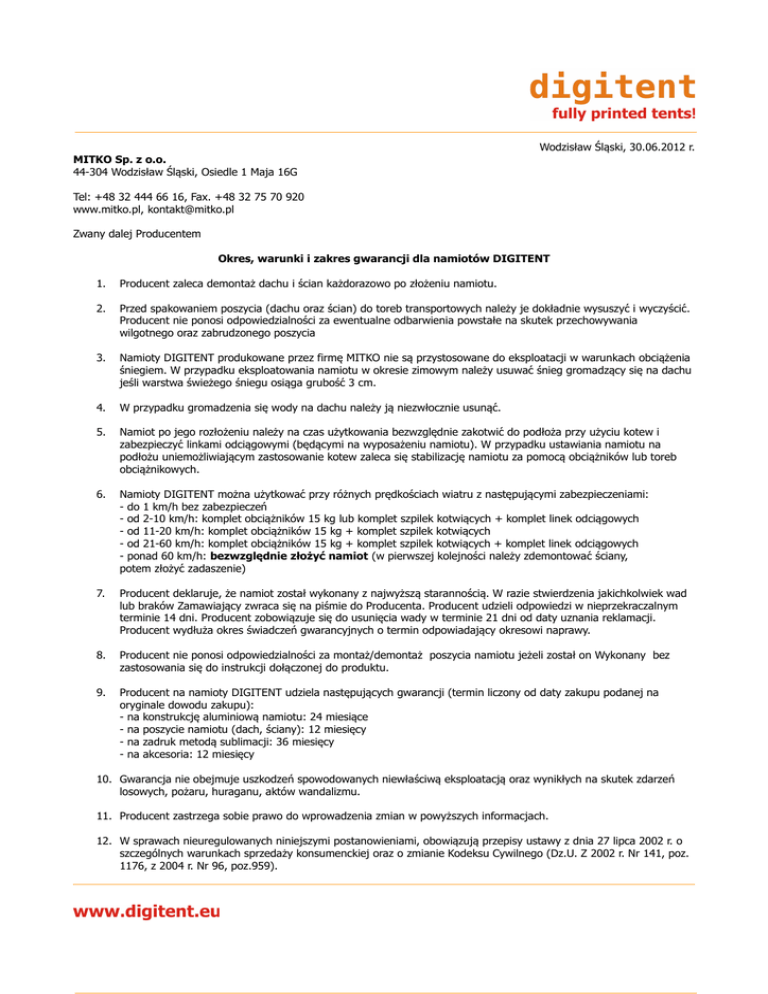 digitent
fully printed tents!

Wodzisław Śląski, 30.06.2012 r.

MITKO Sp. z o.o.
44-304 Wodzisław Śląski, Osiedle 1 Maja 16G

Tel: +48 32 444 66 16, Fax. +48 32 75 70 920
www.mitko.pl, kontakt@mitko.pl

Zwany dalej Producentem

Okres, warunki i zakres gwarancji dla namiotów DIGITENT

1. Producent zaleca demontaż dachu i ścian każdorazowo po złożeniu namiotu.

2. Przed spakowaniem poszycia (dachu oraz ścian) do toreb transportowych należy je dokładnie wysuszyć i wyczyścić. Producent nie ponosi odpowiedzialności za ewentualne odbarwienia powstałe na skutek przechowywania wilgotnego oraz zabrudzonego poszycia

3. Namioty DIGITENT produkowane przez firmę MITKO nie są przystosowane do eksploatacji w warunkach obciążenia śniegiem. W przypadku eksploatowania namiotu w okresie zimowym należy usuwać śnieg gromadzący się na dachu jeśli warstwa świeżego śniegu osiąga grubość 3 cm.

4. W przypadku gromadzenia się wody na dachu należy ją niezwłocznie usunąć.

5. Namiot po jego rozłożeniu należy na czas użytkowania bezwzględnie zakotwić do podłoża przy użyciu kotew i zabezpieczyć linkami odciągowymi (będącymi na wyposażeniu namiotu). W przypadku ustawiania namiotu na podłożu uniemożliwiającym zastosowanie kotew zaleca się stabilizację namiotu za pomocą obciążników lub toreb obciążnikowych.

6. Namioty DIGITENT można użytkować przy różnych prędkościach wiatru z następującymi zabezpieczeniami:
- do 1 km/h bez zabezpieczeń
- od 2-10 km/h: komplet obciążników 15 kg lub komplet szpilek kotwiących + komplet linek odciągowych
- od 11-20 km/h: komplet obciążników 15 kg + komplet szpilek kotwiących
- od 21-60 km/h: komplet obciążników 15 kg + komplet szpilek kotwiących + komplet linek odciągowych
- ponad 60 km/h: bezwzględnie złożyć namiot (w pierwszej kolejności należy zdemontować ściany, potem złożyć zadaszenie)

7. Producent deklaruje, że namiot został wykonany z najwyższą starannością. W razie stwierdzenia jakichkolwiek wad lub braków Zamawiający zwraca się na piśmie do Producenta. Producent udzieli odpowiedzi w nieprzekraczalnym terminie 14 dni. Producent zobowiązuje się do usunięcia wady w terminie 21 dni od daty uznania reklamacji. Producent wydłuża okres świadczeń gwarancyjnych o termin odpowiadający okresowi naprawy.

8. Producent nie ponosi odpowiedzialności za montaż/demontaż poszycia namiotu jeżeli został on Wykonany bez zastosowania się do instrukcji dołączonej do produktu.

9. Producent na namioty DIGITENT udziela następujących gwarancji (termin liczony od daty zakupu podanej na oryginale dowodu zakupu):
- na konstrukcję aluminiową namiotu: 24 miesiące
- na poszycie namiotu (dach, ściany): 12 miesięcy
- na zadruk metodą sublimacji: 36 miesięcy
- na akcesoria: 12 miesięcy

10. Gwarancja nie obejmuje uszkodzeń spowodowanych niewłaściwą eksploatacją oraz wynikłych na skutek zdarzeń losowych, pożaru, huraganu, aktów wandalizmu.

11. Producent zastrzega sobie prawo do wprowadzenia zmian w powyższych informacjach.

12. W sprawach nieuregulowanych niniejszymi postanowieniami, obowiązują przepisy ustawy z dnia 27 lipca 2002 r. o szczególnych warunkach sprzedaży konsumenckiej oraz o zmianie Kodeksu Cywilnego (Dz.U. Z 2002 r. Nr 141, poz. 1176, z 2004 r. Nr 96, poz.959).

www.digitent.eu